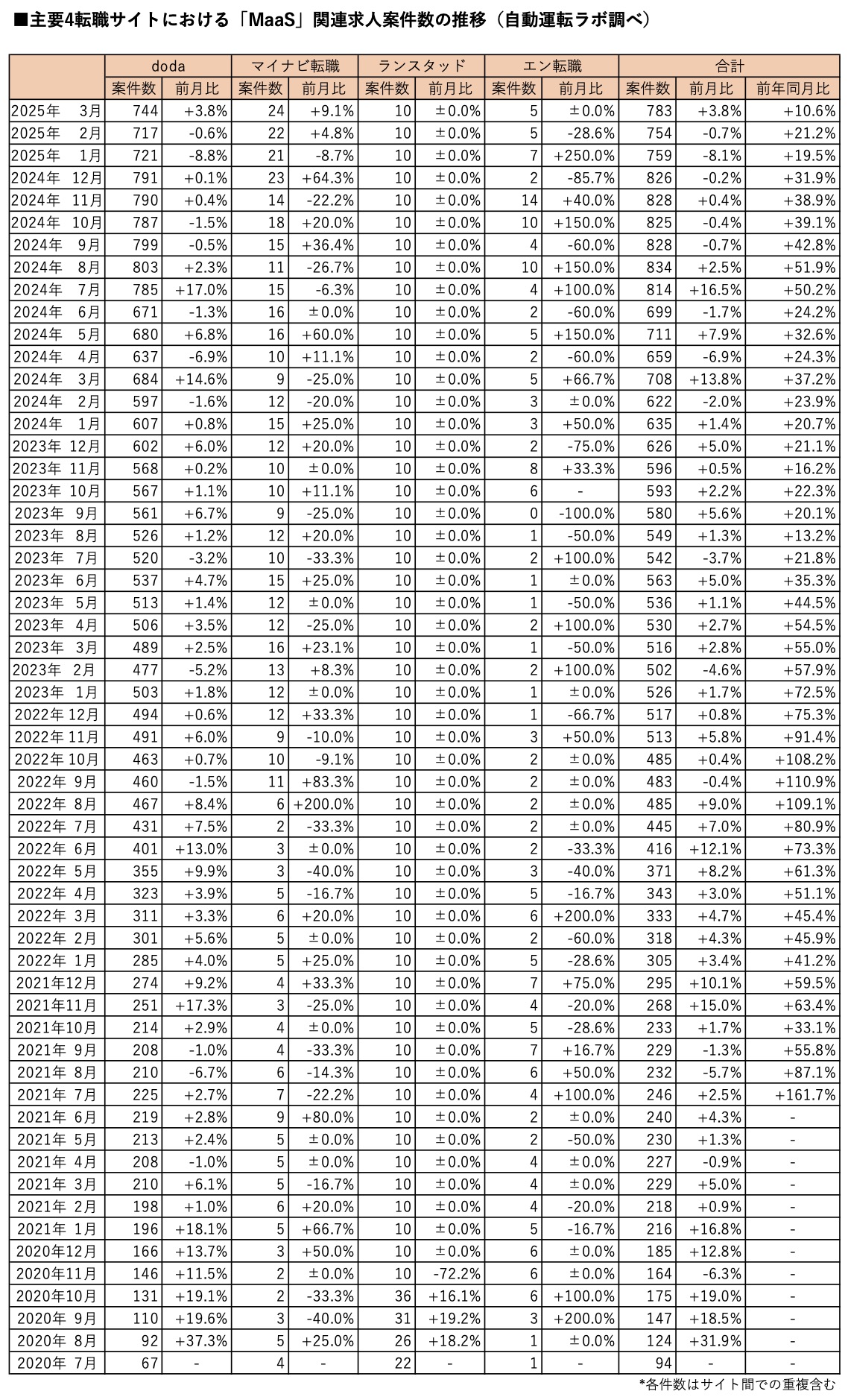 ■主要4転職サイトにおける「MaaS」関連求人案件数の推移（自動運転ラボ調べ）

| | doda | | マイナビ転職 | | ランスタッド | | エン転職 | | 合計 | | |
|---|---|---|---|---|---|---|---|---|---|---|---|
| | 案件数 | 前月比 | 案件数 | 前月比 | 案件数 | 前月比 | 案件数 | 前月比 | 案件数 | 前月比 | 前年同月比 |
| 2025年 3月 | 744 | +3.8% | 24 | +9.1% | 10 | ±0.0% | 5 | ±0.0% | 783 | +3.8% | +10.6% |
| 2025年 2月 | 717 | -0.6% | 22 | +4.8% | 10 | ±0.0% | 5 | -28.6% | 754 | -0.7% | +21.2% |
| 2025年 1月 | 721 | -8.8% | 21 | -8.7% | 10 | ±0.0% | 7 | +250.0% | 759 | -8.1% | +19.5% |
| 2024年 12月 | 791 | +0.1% | 23 | +64.3% | 10 | ±0.0% | 2 | -85.7% | 826 | -0.2% | +31.9% |
| 2024年 11月 | 790 | +0.4% | 14 | -22.2% | 10 | ±0.0% | 14 | +40.0% | 828 | +0.4% | +38.9% |
| 2024年 10月 | 787 | -1.5% | 18 | +20.0% | 10 | ±0.0% | 10 | +150.0% | 825 | -0.4% | +39.1% |
| 2024年 9月 | 799 | -0.5% | 15 | +36.4% | 10 | ±0.0% | 4 | -60.0% | 828 | -0.7% | +42.8% |
| 2024年 8月 | 803 | +2.3% | 11 | -26.7% | 10 | ±0.0% | 10 | +150.0% | 834 | +2.5% | +51.9% |
| 2024年 7月 | 785 | +17.0% | 15 | -6.3% | 10 | ±0.0% | 4 | +100.0% | 814 | +16.5% | +50.2% |
| 2024年 6月 | 671 | -1.3% | 16 | ±0.0% | 10 | ±0.0% | 2 | -60.0% | 699 | -1.7% | +24.2% |
| 2024年 5月 | 680 | +6.8% | 16 | +60.0% | 10 | ±0.0% | 5 | +150.0% | 711 | +7.9% | +32.6% |
| 2024年 4月 | 637 | -6.9% | 10 | +11.1% | 10 | ±0.0% | 2 | -60.0% | 659 | -6.9% | +24.3% |
| 2024年 3月 | 684 | +14.6% | 9 | -25.0% | 10 | ±0.0% | 5 | +66.7% | 708 | +13.8% | +37.2% |
| 2024年 2月 | 597 | -1.6% | 12 | -20.0% | 10 | ±0.0% | 3 | ±0.0% | 622 | -2.0% | +23.9% |
| 2024年 1月 | 607 | +0.8% | 15 | +25.0% | 10 | ±0.0% | 3 | +50.0% | 635 | +1.4% | +20.7% |
| 2023年 12月 | 602 | +6.0% | 12 | +20.0% | 10 | ±0.0% | 2 | -75.0% | 626 | +5.0% | +21.1% |
| 2023年 11月 | 568 | +0.2% | 10 | ±0.0% | 10 | ±0.0% | 8 | +33.3% | 596 | +0.5% | +16.2% |
| 2023年 10月 | 567 | +1.1% | 10 | +11.1% | 10 | ±0.0% | 6 | - | 593 | +2.2% | +22.3% |
| 2023年 9月 | 561 | +6.7% | 9 | -25.0% | 10 | ±0.0% | 0 | -100.0% | 580 | +5.6% | +20.1% |
| 2023年 8月 | 526 | +1.2% | 12 | +20.0% | 10 | ±0.0% | 1 | -50.0% | 549 | +1.3% | +13.2% |
| 2023年 7月 | 520 | -3.2% | 10 | -33.3% | 10 | ±0.0% | 2 | +100.0% | 542 | -3.7% | +21.8% |
| 2023年 6月 | 537 | +4.7% | 15 | +25.0% | 10 | ±0.0% | 1 | ±0.0% | 563 | +5.0% | +35.3% |
| 2023年 5月 | 513 | +1.4% | 12 | ±0.0% | 10 | ±0.0% | 1 | -50.0% | 536 | +1.1% | +44.5% |
| 2023年 4月 | 506 | +3.5% | 12 | -25.0% | 10 | ±0.0% | 2 | +100.0% | 530 | +2.7% | +54.5% |
| 2023年 3月 | 489 | +2.5% | 16 | +23.1% | 10 | ±0.0% | 1 | -50.0% | 516 | +2.8% | +55.0% |
| 2023年 2月 | 477 | -5.2% | 13 | +8.3% | 10 | ±0.0% | 2 | +100.0% | 502 | -4.6% | +57.9% |
| 2023年 1月 | 503 | +1.8% | 12 | ±0.0% | 10 | ±0.0% | 1 | ±0.0% | 526 | +1.7% | +72.5% |
| 2022年 12月 | 494 | +0.6% | 12 | +33.3% | 10 | ±0.0% | 1 | -66.7% | 517 | +0.8% | +75.3% |
| 2022年 11月 | 491 | +6.0% | 9 | -10.0% | 10 | ±0.0% | 3 | +50.0% | 513 | +5.8% | +91.4% |
| 2022年 10月 | 463 | +0.7% | 10 | -9.1% | 10 | ±0.0% | 2 | ±0.0% | 485 | +0.4% | +108.2% |
| 2022年 9月 | 460 | -1.5% | 11 | +83.3% | 10 | ±0.0% | 2 | ±0.0% | 483 | -0.4% | +110.9% |
| 2022年 8月 | 467 | +8.4% | 6 | +200.0% | 10 | ±0.0% | 2 | ±0.0% | 485 | +9.0% | +109.1% |
| 2022年 7月 | 431 | +7.5% | 2 | -33.3% | 10 | ±0.0% | 2 | ±0.0% | 445 | +7.0% | +80.9% |
| 2022年 6月 | 401 | +13.0% | 3 | ±0.0% | 10 | ±0.0% | 2 | -33.3% | 416 | +12.1% | +73.3% |
| 2022年 5月 | 355 | +9.9% | 3 | -40.0% | 10 | ±0.0% | 3 | -40.0% | 371 | +8.2% | +61.3% |
| 2022年 4月 | 323 | +3.9% | 5 | -16.7% | 10 | ±0.0% | 5 | -16.7% | 343 | +3.0% | +51.1% |
| 2022年 3月 | 311 | +3.3% | 6 | +20.0% | 10 | ±0.0% | 6 | +200.0% | 333 | +4.7% | +45.4% |
| 2022年 2月 | 301 | +5.6% | 5 | ±0.0% | 10 | ±0.0% | 2 | -60.0% | 318 | +4.3% | +45.9% |
| 2022年 1月 | 285 | +4.0% | 5 | +25.0% | 10 | ±0.0% | 5 | -28.6% | 305 | +3.4% | +41.2% |
| 2021年12月 | 274 | +9.2% | 4 | +33.3% | 10 | ±0.0% | 7 | +75.0% | 295 | +10.1% | +59.5% |
| 2021年11月 | 251 | +17.3% | 3 | -25.0% | 10 | ±0.0% | 4 | -20.0% | 268 | +15.0% | +63.4% |
| 2021年10月 | 214 | +2.9% | 4 | ±0.0% | 10 | ±0.0% | 5 | -28.6% | 233 | +1.7% | +33.1% |
| 2021年 9月 | 208 | -1.0% | 4 | -33.3% | 10 | ±0.0% | 7 | +16.7% | 229 | -1.3% | +55.8% |
| 2021年 8月 | 210 | -6.7% | 6 | -14.3% | 10 | ±0.0% | 6 | +50.0% | 232 | -5.7% | +87.1% |
| 2021年 7月 | 225 | +2.7% | 7 | -22.2% | 10 | ±0.0% | 4 | +100.0% | 246 | +2.5% | +161.7% |
| 2021年 6月 | 219 | +2.8% | 9 | +80.0% | 10 | ±0.0% | 2 | ±0.0% | 240 | +4.3% | - |
| 2021年 5月 | 213 | +2.4% | 5 | ±0.0% | 10 | ±0.0% | 2 | -50.0% | 230 | +1.3% | - |
| 2021年 4月 | 208 | -1.0% | 5 | ±0.0% | 10 | ±0.0% | 4 | ±0.0% | 227 | -0.9% | - |
| 2021年 3月 | 210 | +6.1% | 5 | -16.7% | 10 | ±0.0% | 4 | ±0.0% | 229 | +5.0% | - |
| 2021年 2月 | 198 | +1.0% | 6 | +20.0% | 10 | ±0.0% | 4 | -20.0% | 218 | +0.9% | - |
| 2021年 1月 | 196 | +18.1% | 5 | +66.7% | 10 | ±0.0% | 5 | -16.7% | 216 | +16.8% | - |
| 2020年12月 | 166 | +13.7% | 3 | +50.0% | 10 | ±0.0% | 6 | ±0.0% | 185 | +12.8% | - |
| 2020年11月 | 146 | +11.5% | 2 | ±0.0% | 10 | -72.2% | 6 | ±0.0% | 164 | -6.3% | - |
| 2020年10月 | 131 | +19.1% | 2 | -33.3% | 36 | +16.1% | 6 | +100.0% | 175 | +19.0% | - |
| 2020年 9月 | 110 | +19.6% | 3 | -40.0% | 31 | +19.2% | 3 | +200.0% | 147 | +18.5% | - |
| 2020年 8月 | 92 | +37.3% | 5 | +25.0% | 26 | +18.2% | 1 | ±0.0% | 124 | +31.9% | - |
| 2020年 7月 | 67 | - | 4 | - | 22 | - | 1 | - | 94 | - | - |

*各件数はサイト間での重複含む